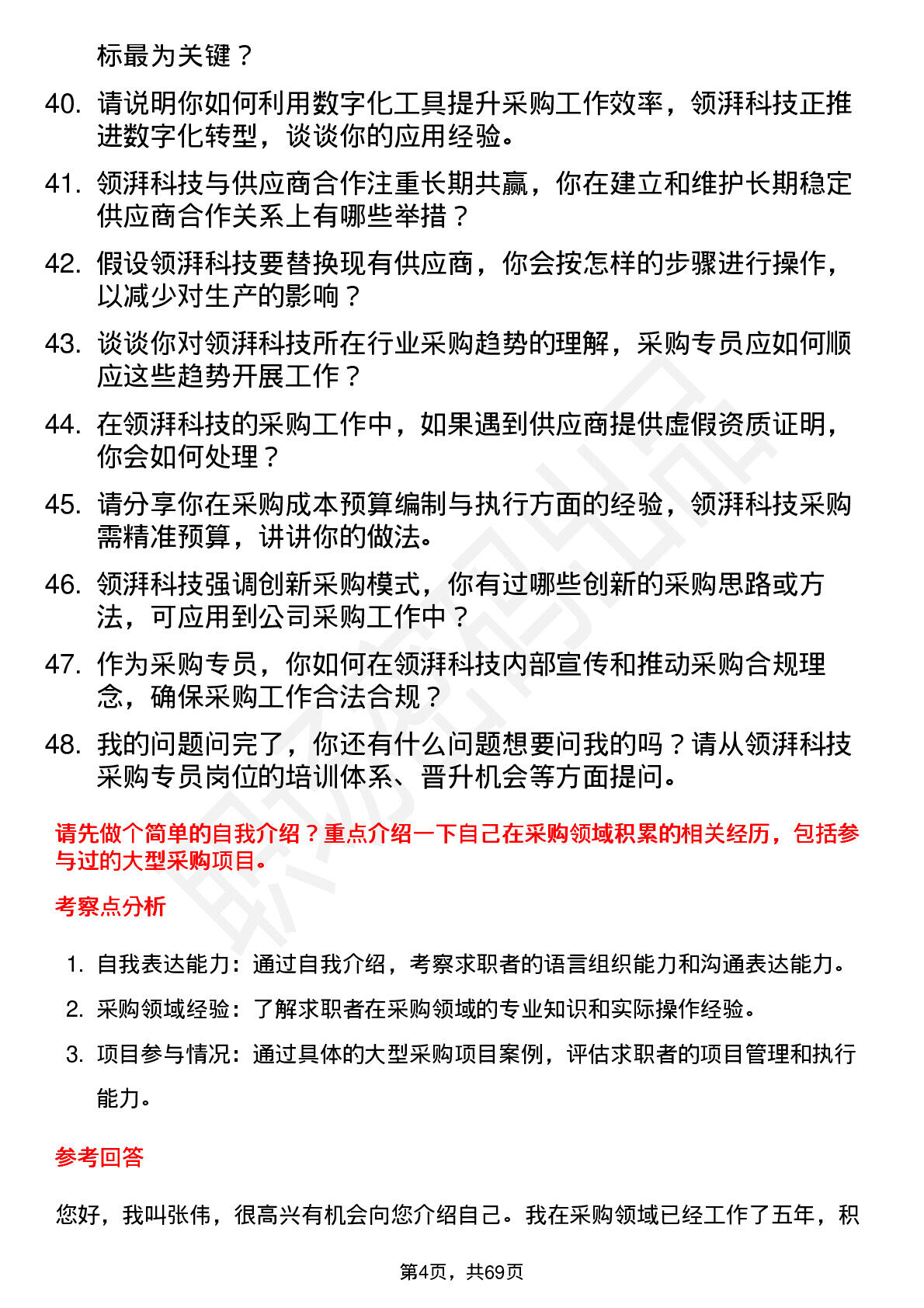 标最为关键？

40. 请说明你如何利用数字化工具提升采购工作效率，领湃科技正推进数字化转型，谈谈你的应用经验。

41. 领湃科技与供应商合作注重长期共赢，你在建立和维护长期稳定供应商合作关系上有哪些举措？

42. 假设领湃科技要替换现有供应商，你会按怎样的步骤进行操作，以减少对生产的影响？

43. 谈谈你对领湃科技所在行业采购趋势的理解，采购专员应如何顺应这些趋势开展工作？

44. 在领湃科技的采购工作中，如果遇到供应商提供虚假资质证明，你会如何处理？

45. 请分享你在采购成本预算编制与执行方面的经验，领湃科技采购需精准预算，讲讲你的做法。

46. 领湃科技强调创新采购模式，你有过哪些创新的采购思路或方法，可应用到公司采购工作中？

47. 作为采购专员，你如何在领湃科技内部宣传和推动采购合规理念，确保采购工作合法合规？

48. 我的问题问完了，你还有什么问题想要问我的吗？请从领湃科技采购专员岗位的培训体系、晋升机会等方面提问。

请先做个简单的自我介绍？重点介绍一下自己在采购领域积累的相关经历，包括参与过的大型采购项目。

考察点分析

1. 自我表达能力：通过自我介绍，考察求职者的语言组织能力和沟通表达能力。

2. 采购领域经验：了解求职者在采购领域的专业知识和实际操作经验。

3. 项目参与情况：通过具体的大型采购项目案例，评估求职者的项目管理和执行能力。

参考回答

您好，我叫张伟，很高兴有机会向您介绍自己。我在采购领域已经工作了五年，积

第4页，共69页